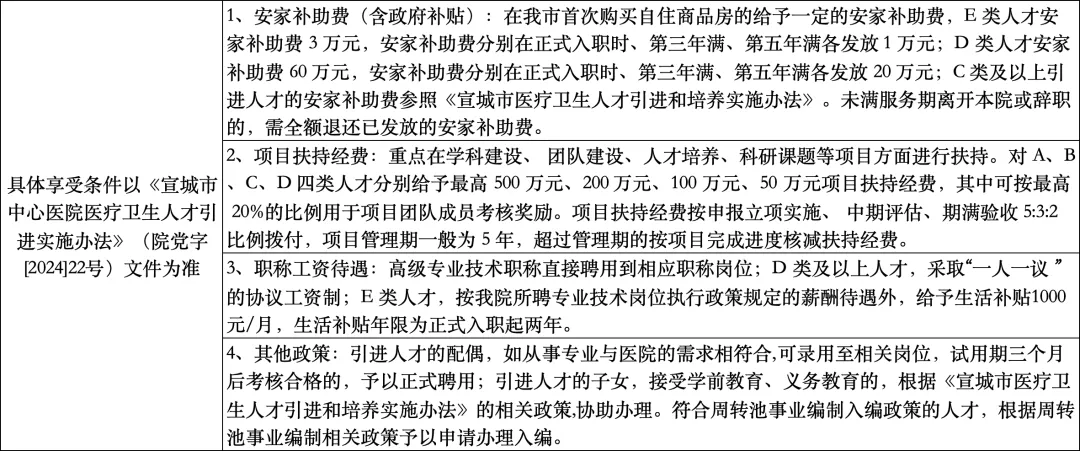 | 具体享受条件以《宣城市中心医院医疗卫生人才引进实施办法》（院党字[2024]22号）文件为准 | 1、安家补助费（含政府补贴）：在我市首次购买自住商品房的给予一定的安家补助费，E 类人才安家补助费 3 万元，安家补助费分别在正式入职时、第三年满、第五年满各发放 1 万元；D 类人才安家补助费 60 万元，安家补助费分别在正式入职时、第三年满、第五年满各发放 20 万元；C 类及以上引进人才的安家补助费参照《宣城市医疗卫生人才引进和培养实施办法》。未满服务期离开本院或辞职的，需全额退还已发放的安家补助费。 |
| | 2、项目扶持经费：重点在学科建设、 团队建设、人才培养、科研课题等项目方面进行扶持。对 A、B、C、D 四类人才分别给予最高 500 万元、200 万元、100 万元、50 万元项目扶持经费，其中可按最高 20%的比例用于项目团队成员考核奖励。项目扶持经费按申报立项实施、 中期评估、期满验收 5:3:2 比例拨付，项目管理期一般为 5 年，超过管理期的按项目完成进度核减扶持经费。 |
| | 3、职称工资待遇：高级专业技术职称直接聘用到相应职称岗位；D 类及以上人才，采取“一人一议 ”的协议工资制；E 类人才，按我院所聘专业技术岗位执行政策规定的薪酬待遇外，给予生活补贴1000元/月，生活补贴年限为正式入职起两年。 |
| | 4、其他政策：引进人才的配偶，如从事专业与医院的需求相符合,可录用至相关岗位，试用期三个月后考核合格的，予以正式聘用；引进人才的子女，接受学前教育、义务教育的，根据《宣城市医疗卫生人才引进和培养实施办法》的相关政策,协助办理。符合周转池事业编制入编政策的人才，根据周转池事业编制相关政策予以申请办理入编。 |